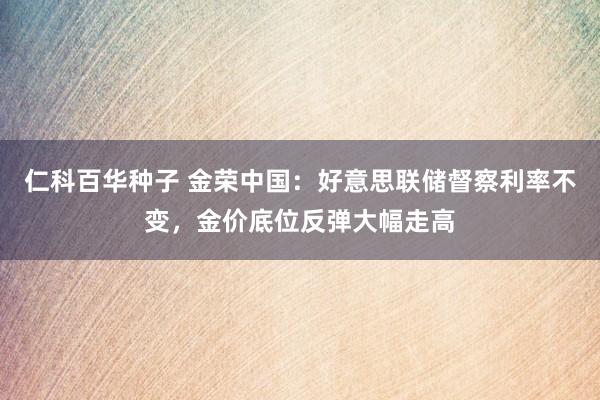 仁科百华种子 金荣中国：好意思联储督察利率不变，金价底位反弹大幅走高